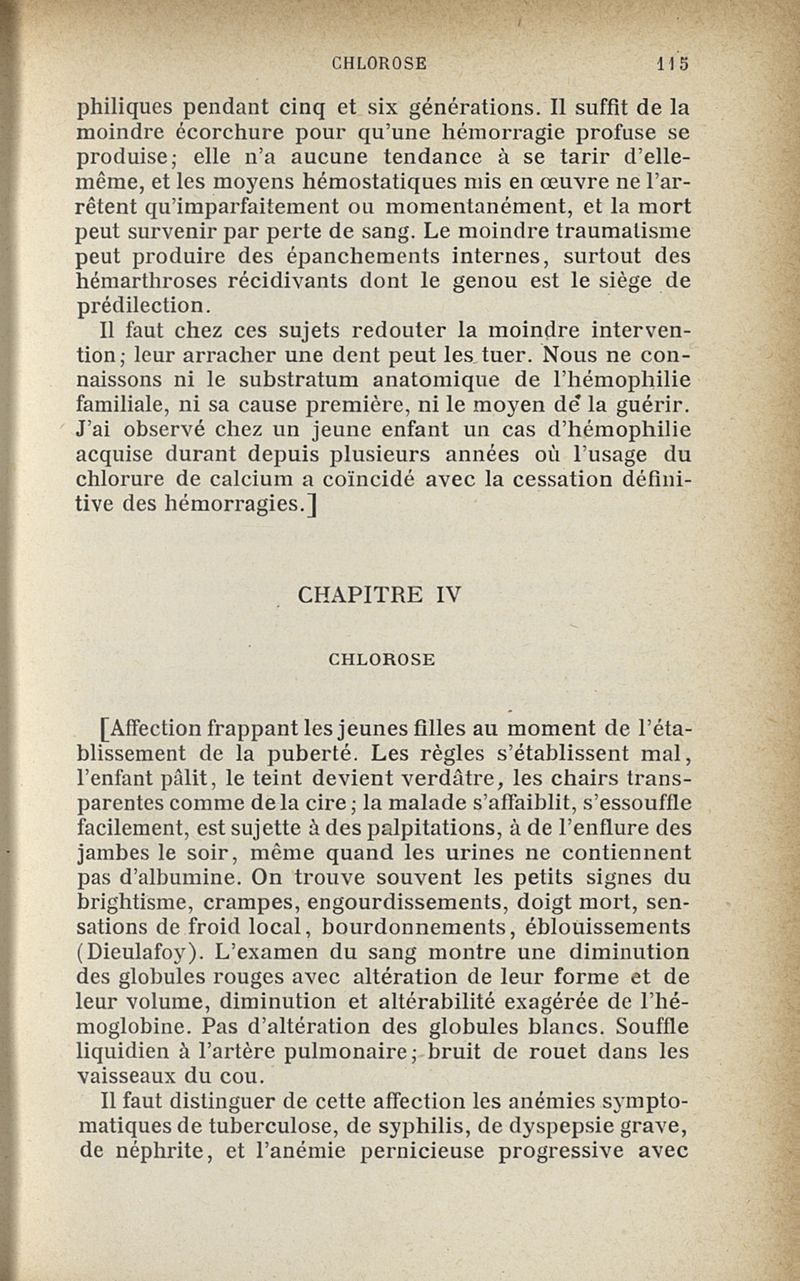 CHLOROSE 115

philiques pendant cinq et six générations. Il suffit de la moindre écorchure pour qu'une hémorragie profuse se produise; elle n'a aucune tendance à se tarir d'elle-même, et les moyens hémostatiques mis en œuvre ne l'arrêtent qu'imparfaitement ou momentanément, et la mort peut survenir par perte de sang. Le moindre traumatisme peut produire des épanchements internes, surtout des hémarthroses récidivants dont le genou est le siège de prédilection.

Il faut chez ces sujets redouter la moindre intervention; leur arracher une dent peut les tuer. Nous ne connaissons ni le substratum anatomique de l'hémophilie familiale, ni sa cause première, ni le moyen de la guérir. J'ai observé chez un jeune enfant un cas d'hémophilie acquise durant depuis plusieurs années où l'usage du chlorure de calcium a coïncidé avec la cessation définitive des hémorragies.]

CHAPITRE IV

CHLOROSE

[Affection frappant les jeunes filles au moment de l'établissement de la puberté. Les règles s'établissent mal, l'enfant pâlit, le teint devient verdâtre, les chairs transparentes comme de la cire; la malade s'affaiblit, s'essouffle facilement, est sujette à des palpitations, à de l'enflure des jambes le soir, même quand les urines ne contiennent pas d'albumine. On trouve souvent les petits signes du brightisme, crampes, engourdissements, doigt mort, sensations de froid local, bourdonnements, éblouissements (Dieulafoy). L'examen du sang montre une diminution des globules rouges avec altération de leur forme et de leur volume, diminution et altérabilité exagérée de l'hémoglobine. Pas d'altération des globules blancs. Souffle liquidien à l'artère pulmonaire; bruit de rouet dans les vaisseaux du cou.

Il faut distinguer de cette affection les anémies symptomatiques de tuberculose, de syphilis, de dyspepsie grave, de néphrite, et l'anémie pernicieuse progressive avec